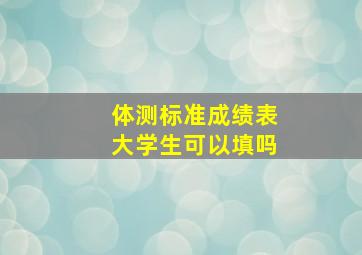 体测标准成绩表
大学生可以填吗